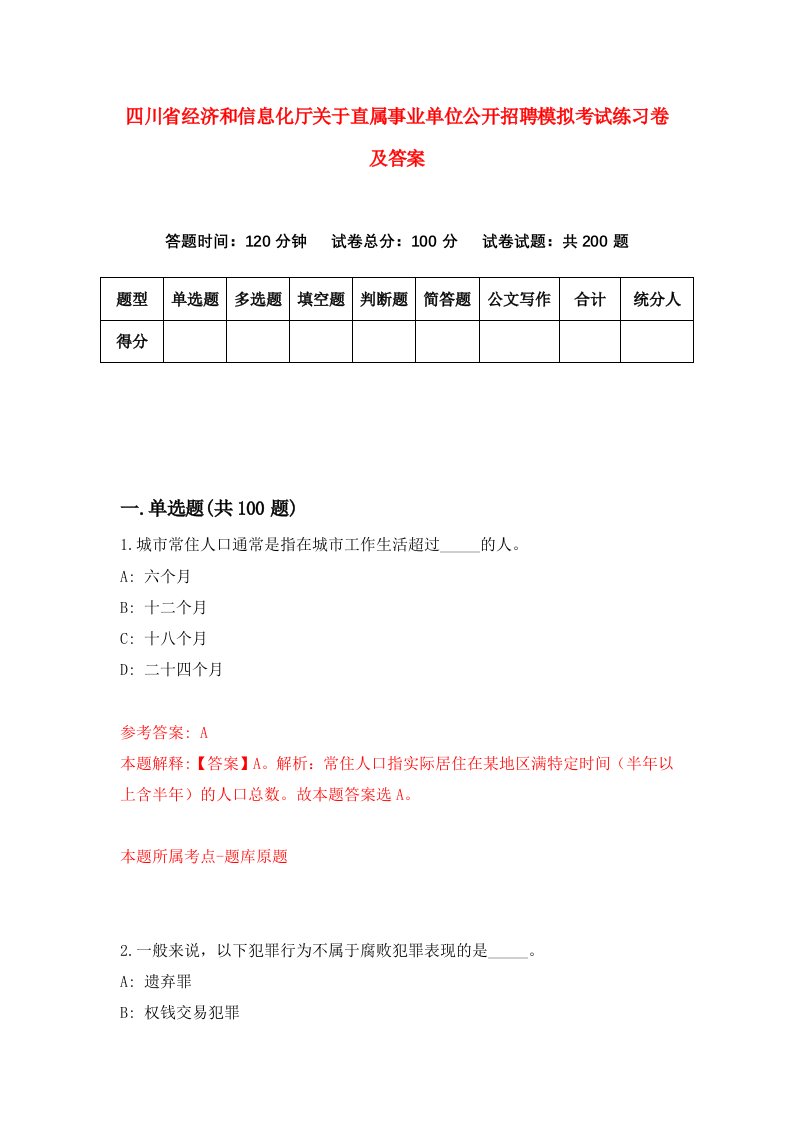 四川省经济和信息化厅关于直属事业单位公开招聘模拟考试练习卷及答案

答题时间：120 分钟　试卷总分：100 分　试卷试题：共 200 题

| 题型 | 单选题 | 多选题 | 填空题 | 判断题 | 简答题 | 公文写作 | 合计 | 统分人 |
|---|---|---|---|---|---|---|---|---|
| 得分 | | | | | | | | |

一.单选题(共 100 题)

1.城市常住人口通常是指在城市工作生活超过_____的人。

A: 六个月

B: 十二个月

C: 十八个月

D: 二十四个月

参考答案: A

本题解释:【答案】A。解析：常住人口指实际居住在某地区满特定时间（半年以上含半年）的人口总数。故本题答案选 A。

本题所属考点-题库原题

2.一般来说，以下犯罪行为不属于腐败犯罪表现的是_____。

A: 遗弃罪

B: 权钱交易犯罪